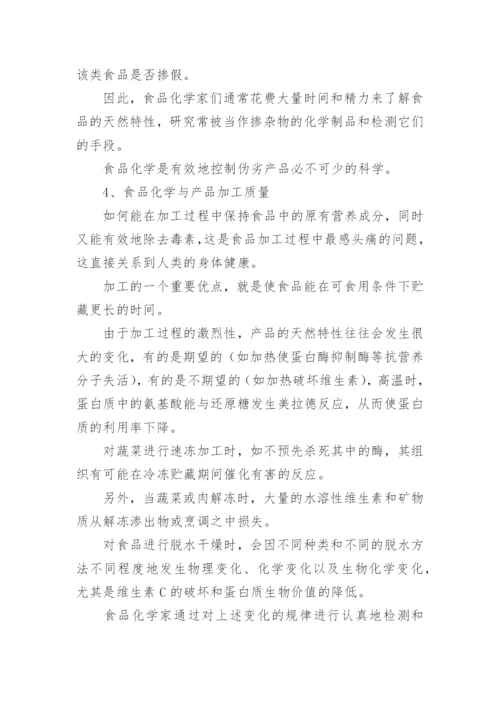 该类食品是否掺假。

因此，食品化学家们通常花费大量时间和精力来了解食品的天然特性，研究常被当作掺杂物的化学制品和检测它们的手段。

食品化学是有效地控制伪劣产品必不可少的科学。

4、食品化学与产品加工质量

如何能在加工过程中保持食品中的原有营养成分，同时又能有效地除去毒素，这是食品加工过程中最感头痛的问题，这直接关系到人类的身体健康。

加工的一个重要优点，就是使食品能在可食用条件下贮藏更长的时间。

由于加工过程的激烈性，产品的天然特性往往会发生很大的变化，有的是期望的（如加热使蛋白酶抑制酶等抗营养分子失活），有的是不期望的（如加热破坏维生素），高温时，蛋白质中的氨基酸能与还原糖发生美拉德反应，从而使蛋白质的利用率下降。

对蔬菜进行速冻加工时，如不预先杀死其中的酶，其组织有可能在冷冻贮藏期间催化有害的反应。

另外，当蔬菜或肉解冻时，大量的水溶性维生素和矿物质从解冻渗出物或烹调之中损失。

对食品进行脱水干燥时，会因不同种类和不同的脱水方法不同程度地发生物理变化、化学变化以及生物化学变化，尤其是维生素 C 的破坏和蛋白质生物价值的降低。

食品化学家通过对上述变化的规律进行认真地检测和